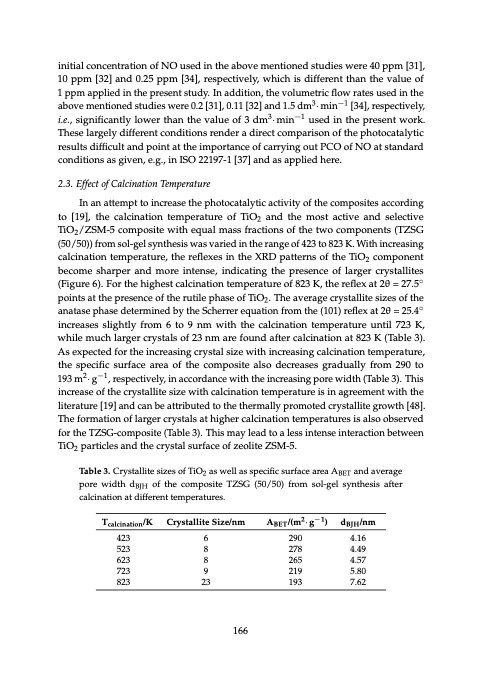 initial concentration of NO used in the above mentioned studies were 40 ppm [31], 10 ppm [32] and 0.25 ppm [34], respectively, which is different than the value of 1 ppm applied in the present study. In addition, the volumetric flow rates used in the above mentioned studies were 0.2 [31], 0.11 [32] and 1.5 $dm^3 \cdot min^{-1}$ [34], respectively, i.e., significantly lower than the value of 3 $dm^3 \cdot min^{-1}$ used in the present work. These largely different conditions render a direct comparison of the photocatalytic results difficult and point at the importance of carrying out PCO of NO at standard conditions as given, e.g., in ISO 22197-1 [37] and as applied here.

2.3. Effect of Calcination Temperature

In an attempt to increase the photocatalytic activity of the composites according to [19], the calcination temperature of $TiO_2$ and the most active and selective $TiO_2$/ZSM-5 composite with equal mass fractions of the two components (TZSG (50/50)) from sol-gel synthesis was varied in the range of 423 to 823 K. With increasing calcination temperature, the reflexes in the XRD patterns of the $TiO_2$ component become sharper and more intense, indicating the presence of larger crystallites (Figure 6). For the highest calcination temperature of 823 K, the reflex at $2\theta = 27.5°$ points at the presence of the rutile phase of $TiO_2$. The average crystallite sizes of the anatase phase determined by the Scherrer equation from the (101) reflex at $2\theta = 25.4°$ increases slightly from 6 to 9 nm with the calcination temperature until 723 K, while much larger crystals of 23 nm are found after calcination at 823 K (Table 3). As expected for the increasing crystal size with increasing calcination temperature, the specific surface area of the composite also decreases gradually from 290 to 193 $m^2 \cdot g^{-1}$, respectively, in accordance with the increasing pore width (Table 3). This increase of the crystallite size with calcination temperature is in agreement with the literature [19] and can be attributed to the thermally promoted crystallite growth [48]. The formation of larger crystals at higher calcination temperatures is also observed for the TZSG-composite (Table 3). This may lead to a less intense interaction between $TiO_2$ particles and the crystal surface of zeolite ZSM-5.

Table 3. Crystallite sizes of $TiO_2$ as well as specific surface area $A_{BET}$ and average pore width $d_{BJH}$ of the composite TZSG (50/50) from sol-gel synthesis after calcination at different temperatures.

| $T_{calcination}$/K | Crystallite Size/nm | $A_{BET}/(m^2 \cdot g^{-1})$ | $d_{BJH}$/nm |
|---|---|---|---|
| 423 | 6 | 290 | 4.16 |
| 523 | 8 | 278 | 4.49 |
| 623 | 8 | 265 | 4.57 |
| 723 | 9 | 219 | 5.80 |
| 823 | 23 | 193 | 7.62 |

166